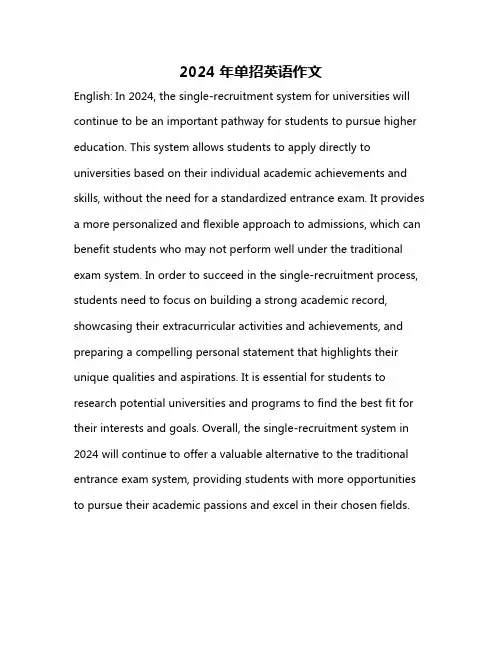 2024 年单招英语作文

English: In 2024, the single-recruitment system for universities will continue to be an important pathway for students to pursue higher education. This system allows students to apply directly to universities based on their individual academic achievements and skills, without the need for a standardized entrance exam. It provides a more personalized and flexible approach to admissions, which can benefit students who may not perform well under the traditional exam system. In order to succeed in the single-recruitment process, students need to focus on building a strong academic record, showcasing their extracurricular activities and achievements, and preparing a compelling personal statement that highlights their unique qualities and aspirations. It is essential for students to research potential universities and programs to find the best fit for their interests and goals. Overall, the single-recruitment system in 2024 will continue to offer a valuable alternative to the traditional entrance exam system, providing students with more opportunities to pursue their academic passions and excel in their chosen fields.